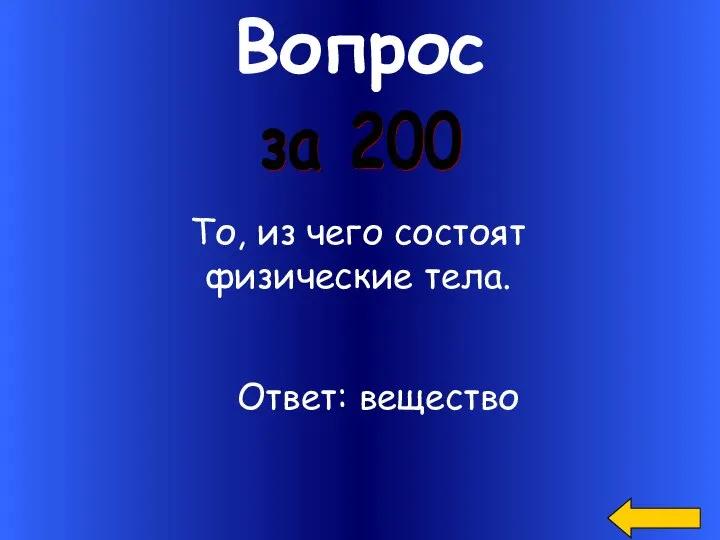 Вопрос
за 200

То, из чего состоят физические тела.

Ответ: вещество